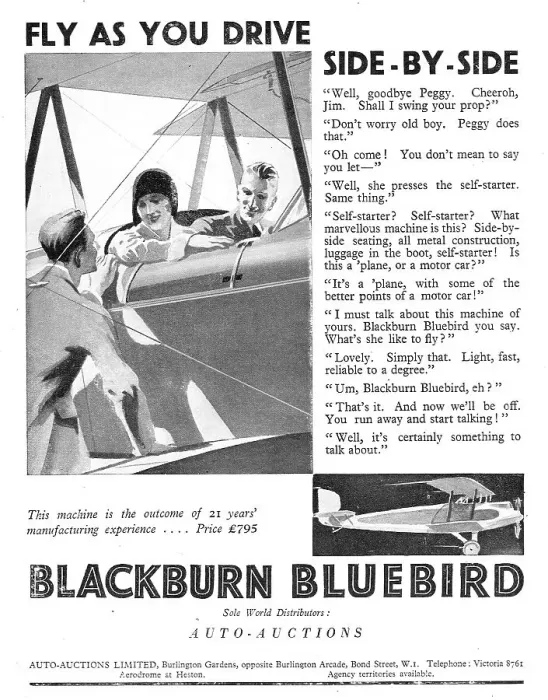 FLY AS YOU DRIVE

SIDE-BY-SIDE

"Well, goodbye Peggy. Cheeroh, Jim. Shall I swing your prop?"

"Don't worry old boy. Peggy does that."

"Oh come! You don't mean to say you let—"

"Well, she presses the self-starter. Same thing."

"Self-starter? Self-starter? What marvellous machine is this? Side-by-side seating, all metal construction, luggage in the boot, self-starter! Is this a 'plane, or a motor car?"

"It's a 'plane, with some of the better points of a motor car!"

"I must talk about this machine of yours. Blackburn Bluebird you say. What's she like to fly?"

"Lovely. Simply that. Light, fast, reliable to a degree."

"Um, Blackburn Bluebird, eh?"

"That's it. And now we'll be off. You run away and start talking!"

"Well, it's certainly something to talk about."

This machine is the outcome of 21 years' manufacturing experience .... Price £795

BLACKBURN BLUEBIRD

Sole World Distributors:

AUTO-AUCTIONS

AUTO-AUCTIONS LIMITED, Burlington Gardens, opposite Burlington Arcade, Bond Street, W.1. Telephone: Victoria 8761
Aerodrome at Heston. Agency territories available.